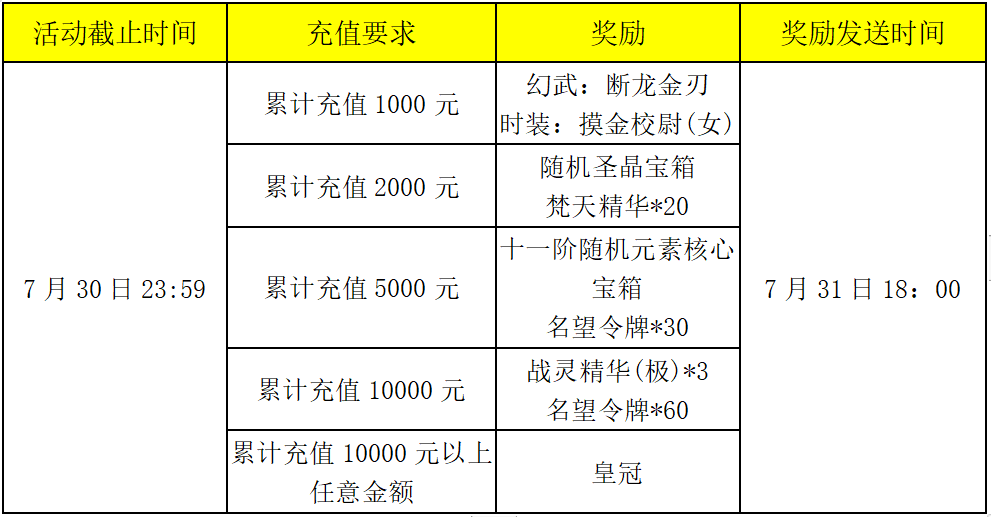 | 活动截止时间 | 充值要求 | 奖励 | 奖励发送时间 |
|---|---|---|---|
| 7月30日23:59 | 累计充值1000元 | 幻武：断龙金刃 时装：摸金校尉(女) | 7月31日18：00 |
|  | 累计充值2000元 | 随机圣晶宝箱 梵天精华*20 |  |
|  | 累计充值5000元 | 十一阶随机元素核心宝箱 名望令牌*30 |  |
|  | 累计充值10000元 | 战灵精华(极)*3 名望令牌*60 |  |
|  | 累计充值10000元以上任意金额 | 皇冠 |  |